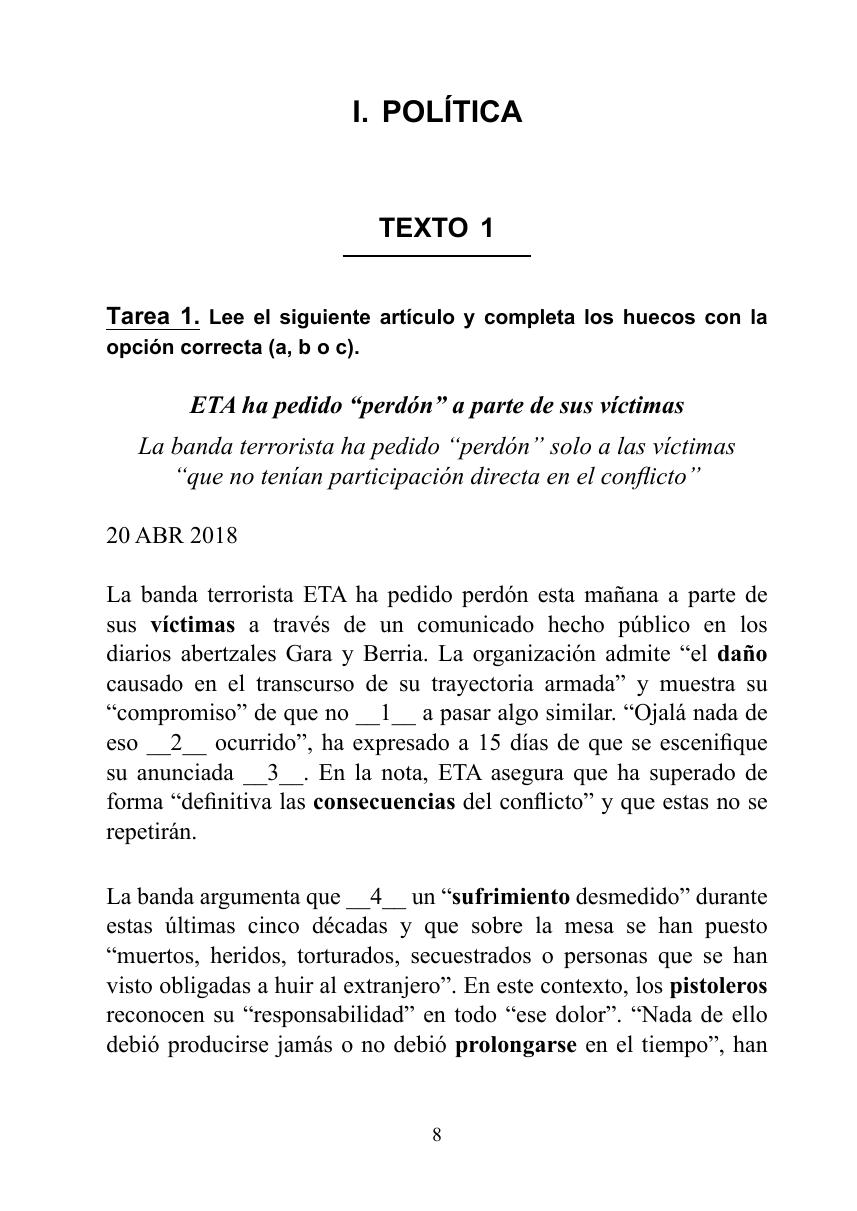 I. POLÍTICA

TEXTO 1

Tarea 1. Lee el siguiente artículo y completa los huecos con la opción correcta (a, b o c).

ETA ha pedido “perdón” a parte de sus víctimas

La banda terrorista ha pedido “perdón” solo a las víctimas “que no tenían participación directa en el conflicto”

20 ABR 2018

La banda terrorista ETA ha pedido perdón esta mañana a parte de sus víctimas a través de un comunicado hecho público en los diarios abertzales Gara y Berria. La organización admite “el daño causado en el transcurso de su trayectoria armada” y muestra su “compromiso” de que no __1__ a pasar algo similar. “Ojalá nada de eso __2__ ocurrido”, ha expresado a 15 días de que se escenifique su anunciada __3__. En la nota, ETA asegura que ha superado de forma “definitiva las consecuencias del conflicto” y que estas no se repetirán.

La banda argumenta que __4__ un “sufrimiento desmedido” durante estas últimas cinco décadas y que sobre la mesa se han puesto “muertos, heridos, torturados, secuestrados o personas que se han visto obligadas a huir al extranjero”. En este contexto, los pistoleros reconocen su “responsabilidad” en todo “ese dolor”. “Nada de ello debió producirse jamás o no debió prolongarse en el tiempo”, han

8